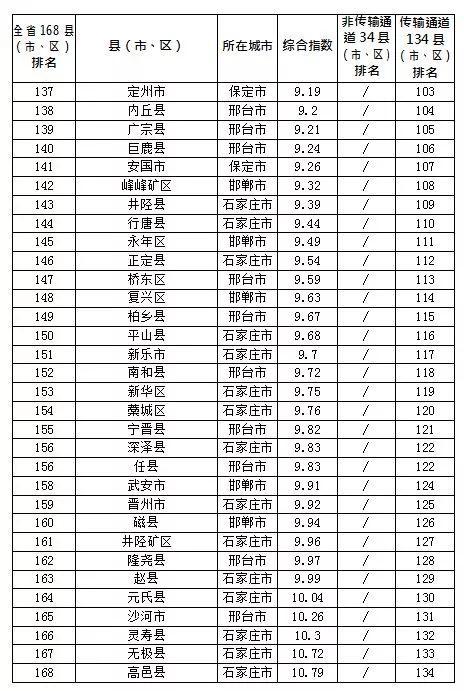 | 全省168县（市、区）排名 | 县（市、区） | 所在城市 | 综合指数 | 非传输通道34县（市、区）排名 | 传输通道134县（市、区）排名 |
|---|---|---|---|---|---|
| 137 | 定州市 | 保定市 | 9.19 | / | 103 |
| 138 | 内丘县 | 邢台市 | 9.2 | / | 104 |
| 139 | 广宗县 | 邢台市 | 9.21 | / | 105 |
| 140 | 巨鹿县 | 邢台市 | 9.24 | / | 106 |
| 141 | 安国市 | 保定市 | 9.26 | / | 107 |
| 142 | 峰峰矿区 | 邯郸市 | 9.32 | / | 108 |
| 143 | 井陉县 | 石家庄市 | 9.39 | / | 109 |
| 144 | 行唐县 | 石家庄市 | 9.44 | / | 110 |
| 145 | 永年区 | 邯郸市 | 9.49 | / | 111 |
| 146 | 正定县 | 石家庄市 | 9.54 | / | 112 |
| 147 | 桥东区 | 邢台市 | 9.59 | / | 113 |
| 148 | 复兴区 | 邯郸市 | 9.63 | / | 114 |
| 149 | 柏乡县 | 邢台市 | 9.67 | / | 115 |
| 150 | 平山县 | 石家庄市 | 9.68 | / | 116 |
| 151 | 新乐市 | 石家庄市 | 9.7 | / | 117 |
| 152 | 南和县 | 邢台市 | 9.72 | / | 118 |
| 153 | 新华区 | 石家庄市 | 9.75 | / | 119 |
| 154 | 藁城区 | 石家庄市 | 9.76 | / | 120 |
| 155 | 宁晋县 | 邢台市 | 9.82 | / | 121 |
| 156 | 深泽县 | 石家庄市 | 9.83 | / | 122 |
| 156 | 任县 | 邢台市 | 9.83 | / | 122 |
| 158 | 武安市 | 邯郸市 | 9.91 | / | 124 |
| 159 | 晋州市 | 石家庄市 | 9.92 | / | 125 |
| 160 | 磁县 | 邯郸市 | 9.94 | / | 126 |
| 161 | 井陉矿区 | 石家庄市 | 9.96 | / | 127 |
| 162 | 隆尧县 | 邢台市 | 9.97 | / | 128 |
| 163 | 赵县 | 石家庄市 | 9.99 | / | 129 |
| 164 | 元氏县 | 石家庄市 | 10.04 | / | 130 |
| 165 | 沙河市 | 邢台市 | 10.26 | / | 131 |
| 166 | 灵寿县 | 石家庄市 | 10.3 | / | 132 |
| 167 | 无极县 | 石家庄市 | 10.72 | / | 133 |
| 168 | 高邑县 | 石家庄市 | 10.79 | / | 134 |